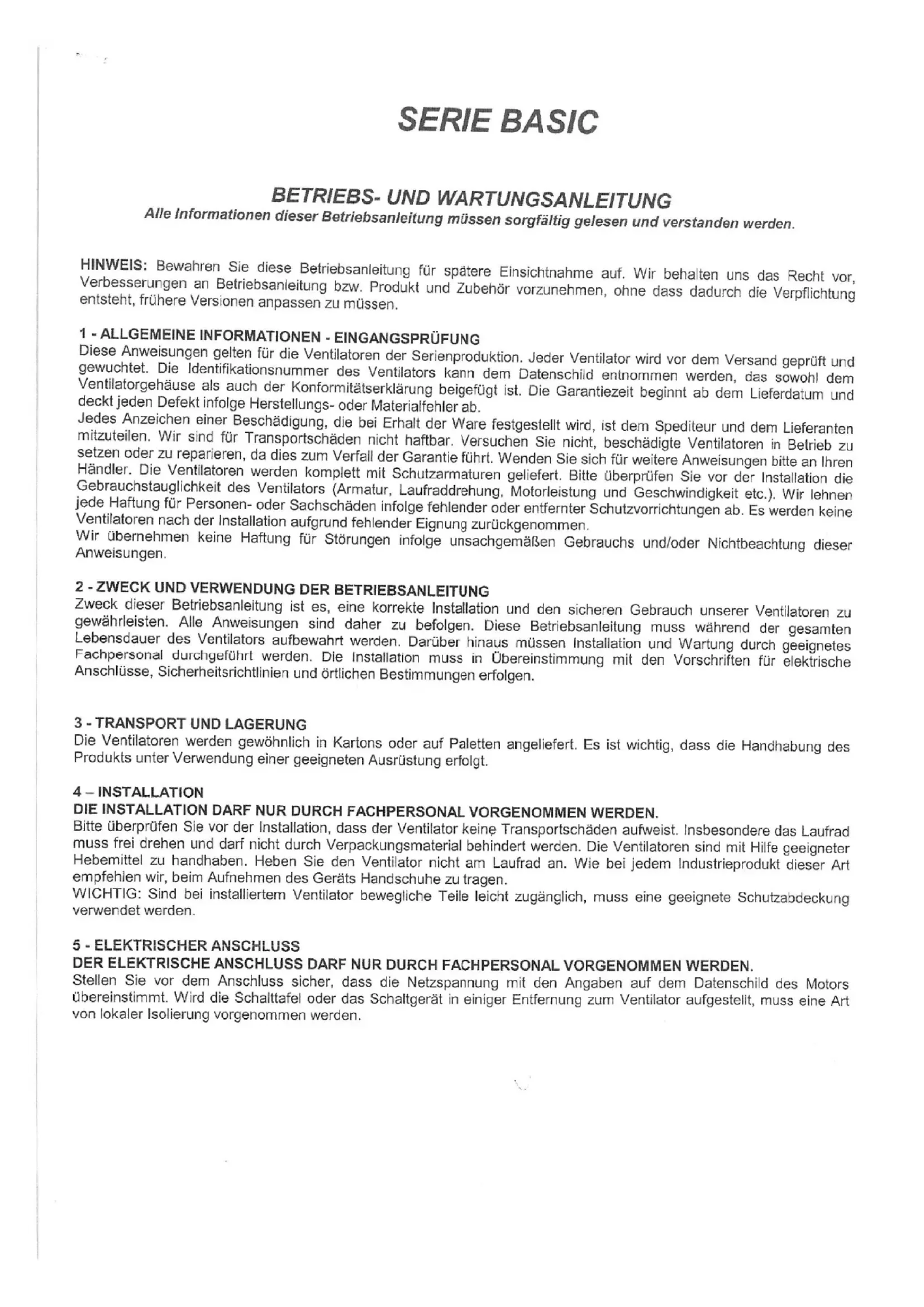 SERIE BASIC

BETRIEBS- UND WARTUNGSANLEITUNG
Alle Informationen dieser Betriebsanleitung müssen sorgfältig gelesen und verstanden werden.

HINWEIS: Bewahren Sie diese Betriebsanleitung für spätere Einsichtnahme auf. Wir behalten uns das Recht vor, Verbesserungen an Betriebsanleitung bzw. Produkt und Zubehör vorzunehmen, ohne dass dadurch die Verpflichtung entsteht, frühere Versionen anpassen zu müssen.

1 - ALLGEMEINE INFORMATIONEN - EINGANGSPRÜFUNG
Diese Anweisungen gelten für die Ventilatoren der Serienproduktion. Jeder Ventilator wird vor dem Versand geprüft und gewuchtet. Die Identifikationsnummer des Ventilators kann dem Datenschild entnommen werden, das sowohl dem Ventilatorgehäuse als auch der Konformitätserklärung beigefügt ist. Die Garantiezeit beginnt ab dem Lieferdatum und deckt jeden Defekt infolge Herstellungs- oder Materialfehler ab.
Jedes Anzeichen einer Beschädigung, die bei Erhalt der Ware festgestellt wird, ist dem Spediteur und dem Lieferanten mitzuteilen. Wir sind für Transportschäden nicht haftbar. Versuchen Sie nicht, beschädigte Ventilatoren in Betrieb zu setzen oder zu reparieren, da dies zum Verfall der Garantie führt. Wenden Sie sich für weitere Anweisungen bitte an Ihren Händler. Die Ventilatoren werden komplett mit Schutzarmaturen geliefert. Bitte überprüfen Sie vor der Installation die Gebrauchstauglichkeit des Ventilators (Armatur, Laufraddrehung, Motorleistung und Geschwindigkeit etc.). Wir lehnen jede Haftung für Personen- oder Sachschäden infolge fehlender oder entfernter Schutzvorrichtungen ab. Es werden keine Ventilatoren nach der Installation aufgrund fehlender Eignung zurückgenommen.
Wir übernehmen keine Haftung für Störungen infolge unsachgemäßen Gebrauchs und/oder Nichtbeachtung dieser Anweisungen.

2 - ZWECK UND VERWENDUNG DER BETRIEBSANLEITUNG
Zweck dieser Betriebsanleitung ist es, eine korrekte Installation und den sicheren Gebrauch unserer Ventilatoren zu gewährleisten. Alle Anweisungen sind daher zu befolgen. Diese Betriebsanleitung muss während der gesamten Lebensdauer des Ventilators aufbewahrt werden. Darüber hinaus müssen Installation und Wartung durch geeignetes Fachpersonal durchgeführt werden. Die Installation muss in Übereinstimmung mit den Vorschriften für elektrische Anschlüsse, Sicherheitsrichtlinien und örtlichen Bestimmungen erfolgen.

3 - TRANSPORT UND LAGERUNG
Die Ventilatoren werden gewöhnlich in Kartons oder auf Paletten angeliefert. Es ist wichtig, dass die Handhabung des Produkts unter Verwendung einer geeigneten Ausrüstung erfolgt.

4 – INSTALLATION
DIE INSTALLATION DARF NUR DURCH FACHPERSONAL VORGENOMMEN WERDEN.
Bitte überprüfen Sie vor der Installation, dass der Ventilator keine Transportschäden aufweist. Insbesondere das Laufrad muss frei drehen und darf nicht durch Verpackungsmaterial behindert werden. Die Ventilatoren sind mit Hilfe geeigneter Hebemittel zu handhaben. Heben Sie den Ventilator nicht am Laufrad an. Wie bei jedem Industrieprodukt dieser Art empfehlen wir, beim Aufnehmen des Geräts Handschuhe zu tragen.
WICHTIG: Sind bei installiertem Ventilator bewegliche Teile leicht zugänglich, muss eine geeignete Schutzabdeckung verwendet werden.

5 - ELEKTRISCHER ANSCHLUSS
DER ELEKTRISCHE ANSCHLUSS DARF NUR DURCH FACHPERSONAL VORGENOMMEN WERDEN.
Stellen Sie vor dem Anschluss sicher, dass die Netzspannung mit den Angaben auf dem Datenschild des Motors übereinstimmt. Wird die Schalttafel oder das Schaltgerät in einiger Entfernung zum Ventilator aufgestellt, muss eine Art von lokaler Isolierung vorgenommen werden.